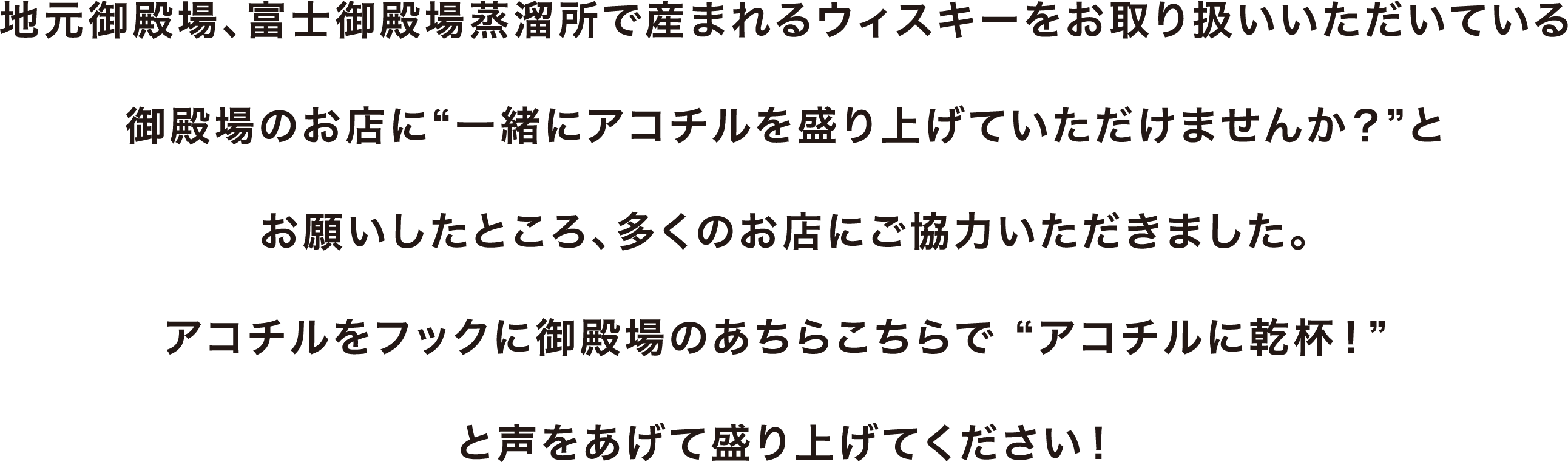 地元御殿場、富士御殿場蒸溜所で産まれるウィスキーをお取り扱いいただいている

御殿場のお店に“一緒にアコチルを盛り上げていただけませんか？”と

お願いしたところ、多くのお店にご協力いただきました。

アコチルをフックに御殿場のあちらこちらで “アコチルに乾杯！”

と声をあげて盛り上げてください！